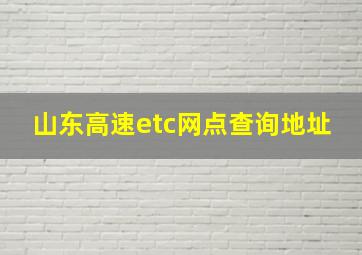 山东高速etc网点查询地址